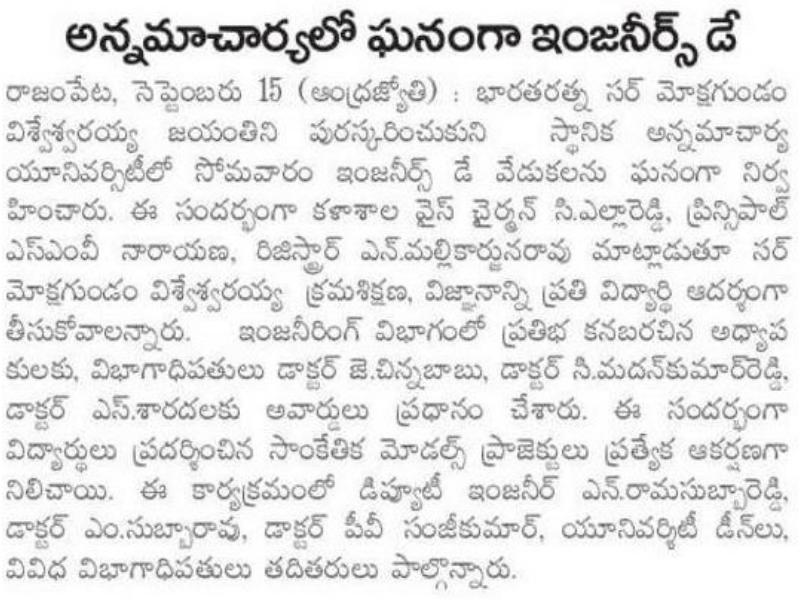 అన్నమాచార్యలో ఘనంగా ఇంజనీర్స్ డే

రాజంపేట, సెప్టెంబరు 15 (ఆంధ్రజ్యోతి) : భారతరత్న సర్ మోక్షగుండం విశ్వేశ్వరయ్య జయంతిని పురస్కరించుకుని స్థానిక అన్నమాచార్య యూనివర్సిటీలో సోమవారం ఇంజనీర్స్ డే వేడుకలను ఘనంగా నిర్వహించారు. ఈ సందర్భంగా కళాశాల వైస్ ఛైర్మన్ సి.ఎల్లారెడ్డి, ప్రిన్సిపాల్ ఎస్ఎంవీ నారాయణ, రిజిస్ట్రార్ ఎన్.మల్లికార్జునరావు మాట్లాడుతూ సర్ మోక్షగుండం విశ్వేశ్వరయ్య క్రమశిక్షణ, విజ్ఞానాన్ని ప్రతి విద్యార్థి ఆదర్శంగా తీసుకోవాలన్నారు. ఇంజనీరింగ్ విభాగంలో ప్రతిభ కనబరచిన అధ్యాపకులకు, విభాగాధిపతులు డాక్టర్ జె.చిన్నబాబు, డాక్టర్ సి.మదన్‌కుమార్‌రెడ్డి, డాక్టర్ ఎస్.శారదలకు అవార్డులు ప్రధానం చేశారు. ఈ సందర్భంగా విద్యార్థులు ప్రదర్శించిన సాంకేతిక మోడల్స్ ప్రాజెక్టులు ప్రత్యేక ఆకర్షణగా నిలిచాయి. ఈ కార్యక్రమంలో డిప్యూటీ ఇంజనీర్ ఎన్.రామసుబ్బారెడ్డి, డాక్టర్ ఎం.సుబ్బారావు, డాక్టర్ పీవీ సంజీకుమార్, యూనివర్సిటీ డీన్‌లు, వివిధ విభాగాధిపతులు తదితరులు పాల్గొన్నారు.